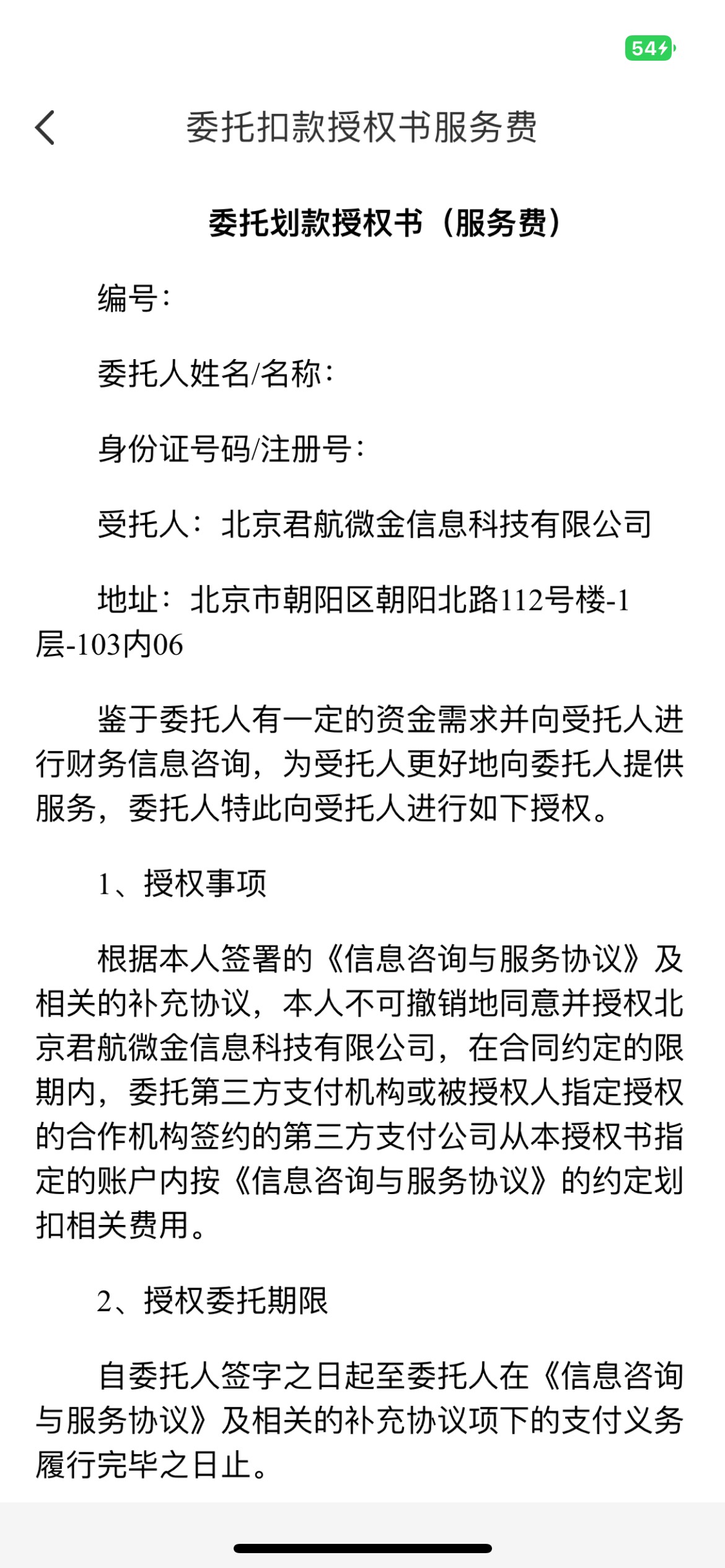 54

委托扣款授权书服务费

委托划款授权书（服务费）

编号：

委托人姓名/名称：

身份证号码/注册号：

受托人：北京君航微金信息科技有限公司

地址：北京市朝阳区朝阳北路112号楼-1层-103内06

鉴于委托人有一定的资金需求并向受托人进行财务信息咨询，为受托人更好地向委托人提供服务，委托人特此向受托人进行如下授权。

1、授权事项

根据本人签署的《信息咨询与服务协议》及相关的补充协议，本人不可撤销地同意并授权北京君航微金信息科技有限公司，在合同约定的限期内，委托第三方支付机构或被授权人指定授权的合作机构签约的第三方支付公司从本授权书指定的账户内按《信息咨询与服务协议》的约定划扣相关费用。

2、授权委托期限

自委托人签字之日起至委托人在《信息咨询与服务协议》及相关的补充协议项下的支付义务履行完毕之日止。